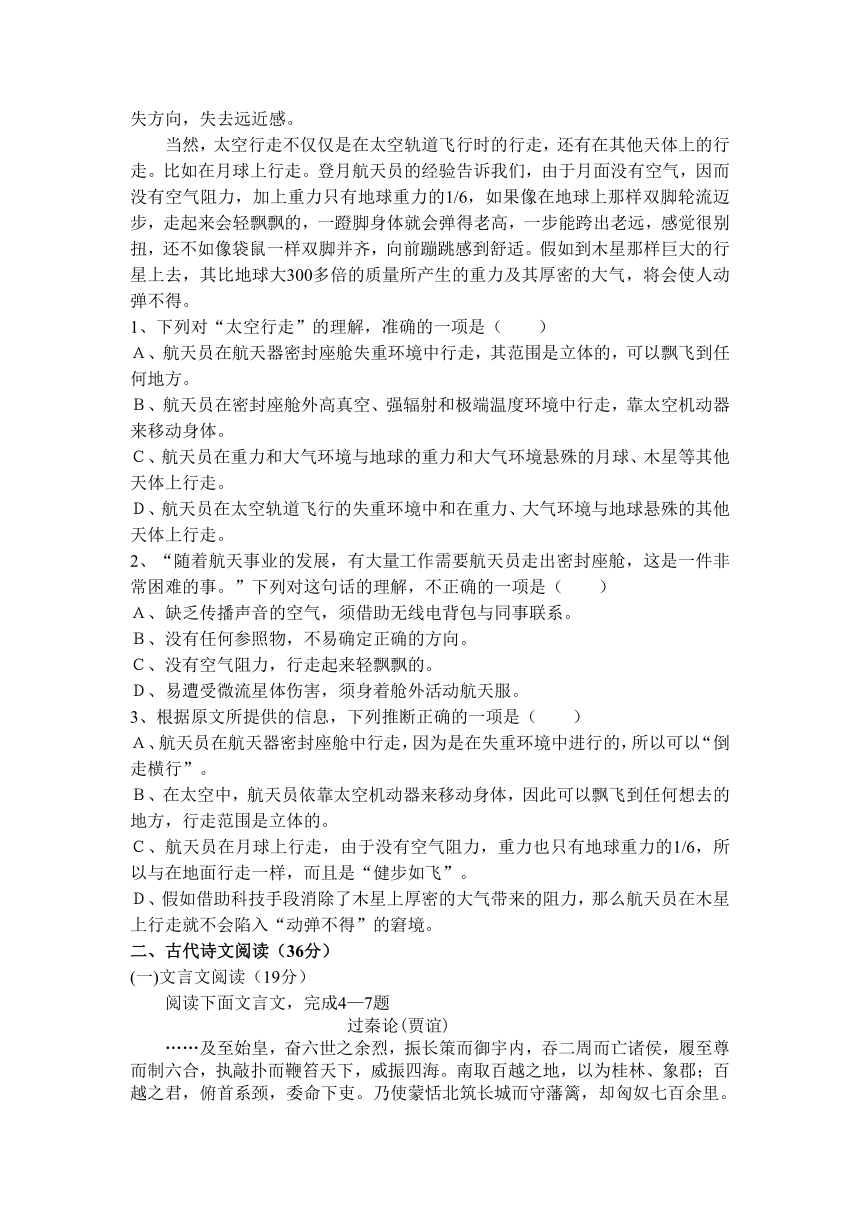 失方向，失去远近感。

当然，太空行走不仅仅是在太空轨道飞行时的行走，还有在其他天体上的行走。比如在月球上行走。登月航天员的经验告诉我们，由于月面没有空气，因而没有空气阻力，加上重力只有地球重力的1/6，如果像在地球上那样双脚轮流迈步，走起来会轻飘飘的，一蹬脚身体就会弹得老高，一步能跨出老远，感觉很别扭，还不如像袋鼠一样双脚并齐，向前蹦跳感到舒适。假如到木星那样巨大的行星上去，其比地球大300多倍的质量所产生的重力及其厚密的大气，将会使人动弹不得。

1、下列对“太空行走”的理解，准确的一项是（　　）

A、航天员在航天器密封座舱失重环境中行走，其范围是立体的，可以飘飞到任何地方。

B、航天员在密封座舱外高真空、强辐射和极端温度环境中行走，靠太空机动器来移动身体。

C、航天员在重力和大气环境与地球的重力和大气环境悬殊的月球、木星等其他天体上行走。

D、航天员在太空轨道飞行的失重环境中和在重力、大气环境与地球悬殊的其他天体上行走。

2、“随着航天事业的发展，有大量工作需要航天员走出密封座舱，这是一件非常困难的事。”下列对这句话的理解，不正确的一项是（　　）

A、缺乏传播声音的空气，须借助无线电背包与同事联系。

B、没有任何参照物，不易确定正确的方向。

C、没有空气阻力，行走起来轻飘飘的。

D、易遭受微流星体伤害，须身着舱外活动航天服。

3、根据原文所提供的信息，下列推断正确的一项是（　　）

A、航天员在航天器密封座舱中行走，因为是在失重环境中进行的，所以可以“倒走横行”。

B、在太空中，航天员依靠太空机动器来移动身体，因此可以飘飞到任何想去的地方，行走范围是立体的。

C、航天员在月球上行走，由于没有空气阻力，重力也只有地球重力的1/6，所以与在地面行走一样，而且是“健步如飞”。

D、假如借助科技手段消除了木星上厚密的大气带来的阻力，那么航天员在木星上行走就不会陷入“动弹不得”的窘境。

二、古代诗文阅读（36分）

(一)文言文阅读（19分）

阅读下面文言文，完成4—7题

过秦论(贾谊)

……及至始皇，奋六世之余烈，振长策而御宇内，吞二周而亡诸侯，履至尊而制六合，执敲扑而鞭笞天下，威振四海。南取百越之地，以为桂林、象郡；百越之君，俯首系颈，委命下吏。乃使蒙恬北筑长城而守藩篱，却匈奴七百余里。